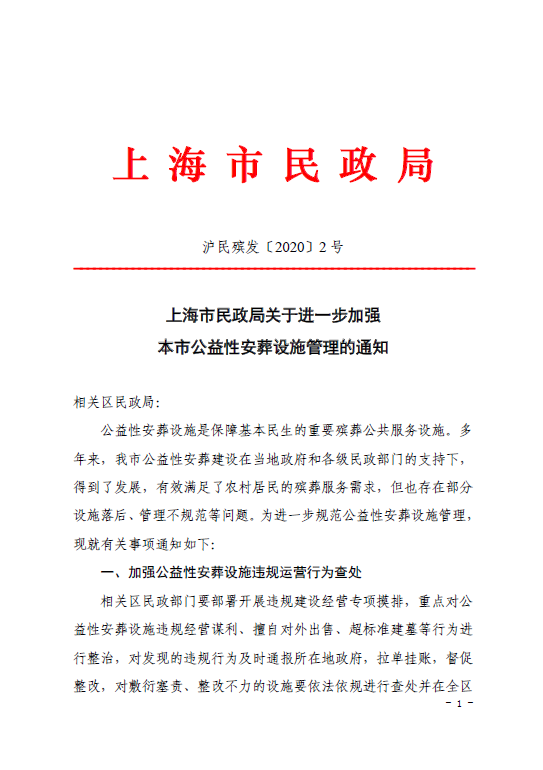 上海市民政局

沪民殡发〔2020〕2号

上海市民政局关于进一步加强
本市公益性安葬设施管理的通知

相关区民政局:

公益性安葬设施是保障基本民生的重要殡葬公共服务设施。多年来，我市公益性安葬建设在当地政府和各级民政部门的支持下，得到了发展，有效满足了农村居民的殡葬服务需求，但也存在部分设施落后、管理不规范等问题。为进一步规范公益性安葬设施管理，现就有关事项通知如下:

一、加强公益性安葬设施违规运营行为查处

相关区民政部门要部署开展违规建设经营专项摸排，重点对公益性安葬设施违规经营谋利、擅自对外出售、超标准建墓等行为进行整治，对发现的违规行为及时通报所在地政府，拉单挂账，督促整改，对敷衍塞责、整改不力的设施要依法依规进行查处并在全区

- 1 -